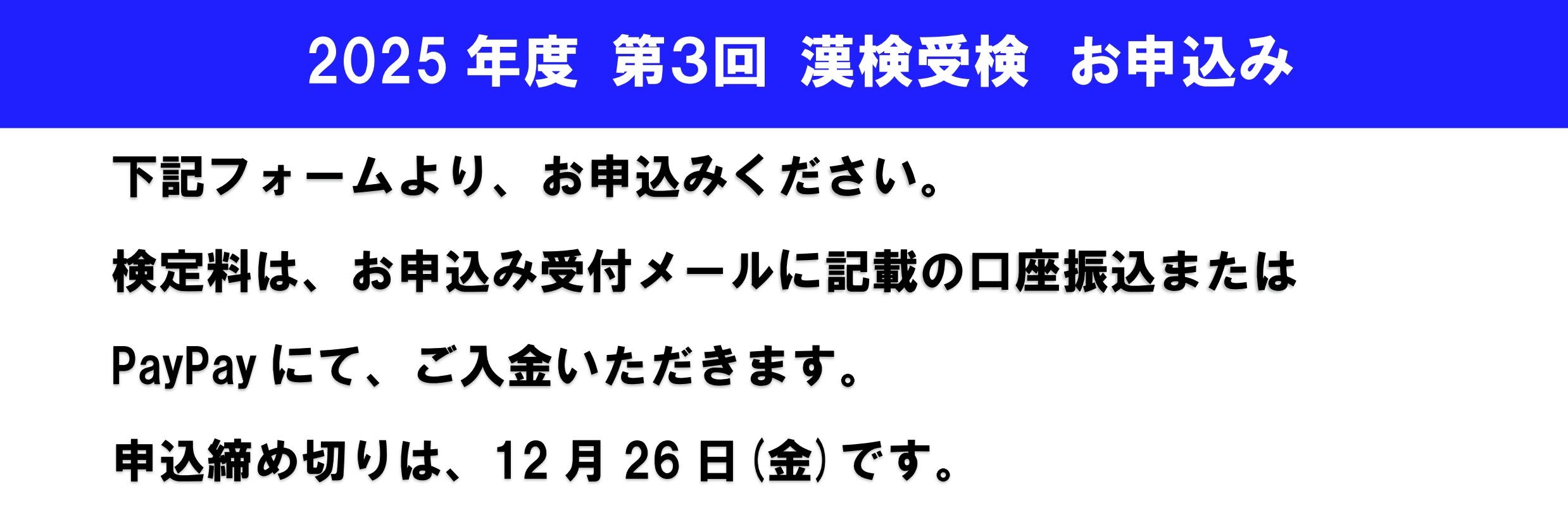 2025 年度 第3回 漢検受検 お申込み

下記フォームより、お申込みください。

検定料は、お申込み受付メールに記載の口座振込または

PayPay にて、ご入金いただきます。

申込締め切りは、12 月 26 日(金)です。